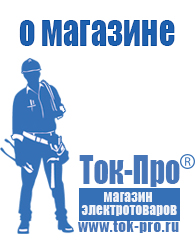 о магазине

Ток-Про®

магазин электротоваров

www.tok-pro.ru